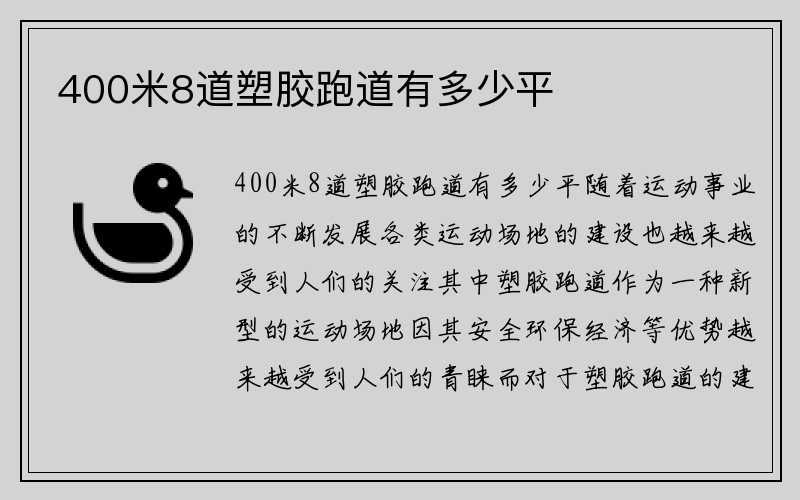 400米8道塑胶跑道有多少平

400米8道塑胶跑道有多少平随着运动事业的不断发展各类运动场地的建设也越来越受到人们的关注其中塑胶跑道作为一种新型的运动场地因其安全环保经济等优势越来越受到人们的青睐而对于塑胶跑道的建